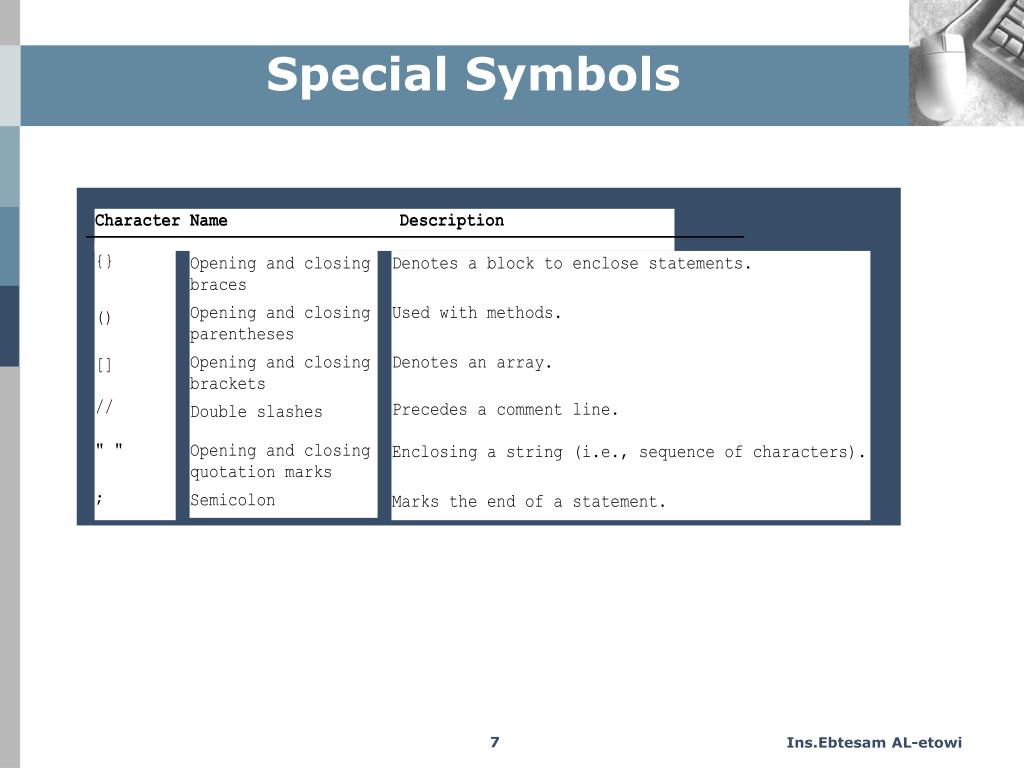 Special Symbols

| Character | Name | Description |
|---|---|---|
| {} | Opening and closing braces | Denotes a block to enclose statements. |
| () | Opening and closing parentheses | Used with methods. |
| [] | Opening and closing brackets | Denotes an array. |
| // | Double slashes | Precedes a comment line. |
| " " | Opening and closing quotation marks | Enclosing a string (i.e., sequence of characters). |
| ; | Semicolon | Marks the end of a statement. |

7

Ins.Ebtesam AL-etowi